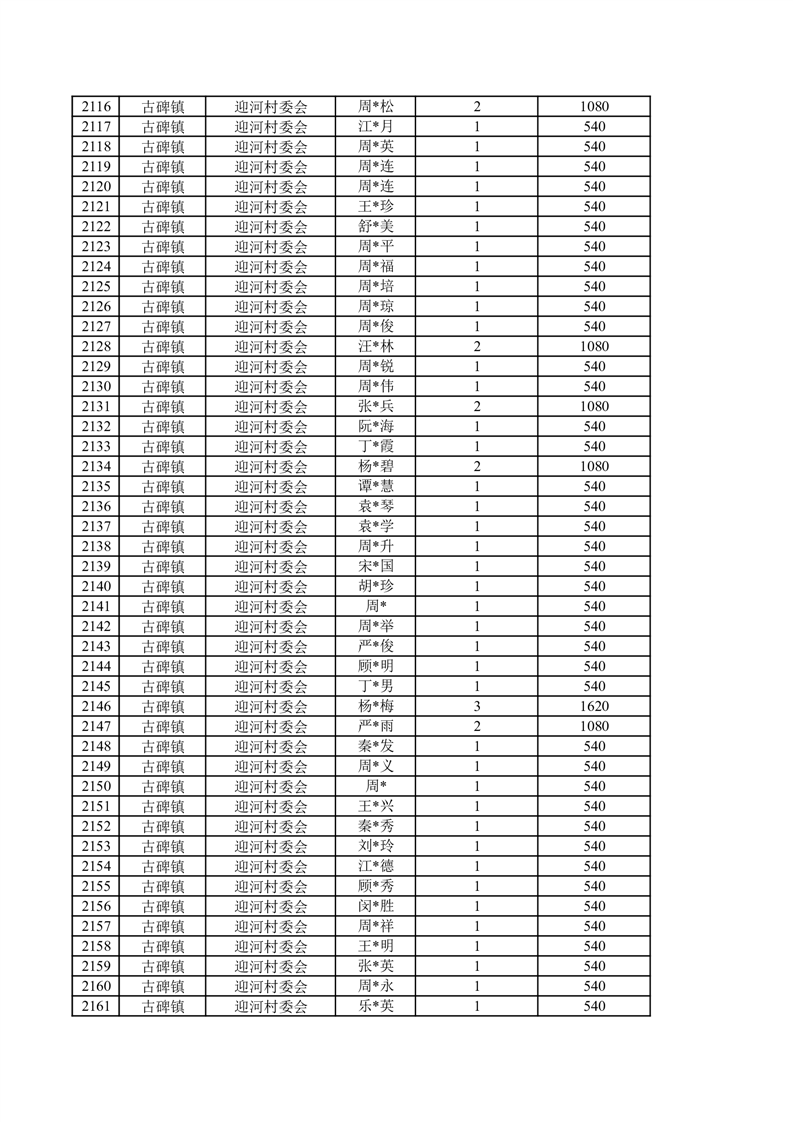 | 2116 | 古碑镇 | 迎河村委会 | 周*松 | 2 | 1080 |
|---|---|---|---|---|---|
| 2117 | 古碑镇 | 迎河村委会 | 江*月 | 1 | 540 |
| 2118 | 古碑镇 | 迎河村委会 | 周*英 | 1 | 540 |
| 2119 | 古碑镇 | 迎河村委会 | 周*连 | 1 | 540 |
| 2120 | 古碑镇 | 迎河村委会 | 周*连 | 1 | 540 |
| 2121 | 古碑镇 | 迎河村委会 | 王*珍 | 1 | 540 |
| 2122 | 古碑镇 | 迎河村委会 | 舒*美 | 1 | 540 |
| 2123 | 古碑镇 | 迎河村委会 | 周*平 | 1 | 540 |
| 2124 | 古碑镇 | 迎河村委会 | 周*福 | 1 | 540 |
| 2125 | 古碑镇 | 迎河村委会 | 周*培 | 1 | 540 |
| 2126 | 古碑镇 | 迎河村委会 | 周*琼 | 1 | 540 |
| 2127 | 古碑镇 | 迎河村委会 | 周*俊 | 1 | 540 |
| 2128 | 古碑镇 | 迎河村委会 | 汪*林 | 2 | 1080 |
| 2129 | 古碑镇 | 迎河村委会 | 周*锐 | 1 | 540 |
| 2130 | 古碑镇 | 迎河村委会 | 周*伟 | 1 | 540 |
| 2131 | 古碑镇 | 迎河村委会 | 张*兵 | 2 | 1080 |
| 2132 | 古碑镇 | 迎河村委会 | 阮*海 | 1 | 540 |
| 2133 | 古碑镇 | 迎河村委会 | 丁*霞 | 1 | 540 |
| 2134 | 古碑镇 | 迎河村委会 | 杨*碧 | 2 | 1080 |
| 2135 | 古碑镇 | 迎河村委会 | 谭*慧 | 1 | 540 |
| 2136 | 古碑镇 | 迎河村委会 | 袁*琴 | 1 | 540 |
| 2137 | 古碑镇 | 迎河村委会 | 袁*学 | 1 | 540 |
| 2138 | 古碑镇 | 迎河村委会 | 周*升 | 1 | 540 |
| 2139 | 古碑镇 | 迎河村委会 | 宋*国 | 1 | 540 |
| 2140 | 古碑镇 | 迎河村委会 | 胡*珍 | 1 | 540 |
| 2141 | 古碑镇 | 迎河村委会 | 周* | 1 | 540 |
| 2142 | 古碑镇 | 迎河村委会 | 周*举 | 1 | 540 |
| 2143 | 古碑镇 | 迎河村委会 | 严*俊 | 1 | 540 |
| 2144 | 古碑镇 | 迎河村委会 | 顾*明 | 1 | 540 |
| 2145 | 古碑镇 | 迎河村委会 | 丁*男 | 1 | 540 |
| 2146 | 古碑镇 | 迎河村委会 | 杨*梅 | 3 | 1620 |
| 2147 | 古碑镇 | 迎河村委会 | 严*雨 | 2 | 1080 |
| 2148 | 古碑镇 | 迎河村委会 | 秦*发 | 1 | 540 |
| 2149 | 古碑镇 | 迎河村委会 | 周*义 | 1 | 540 |
| 2150 | 古碑镇 | 迎河村委会 | 周* | 1 | 540 |
| 2151 | 古碑镇 | 迎河村委会 | 王*兴 | 1 | 540 |
| 2152 | 古碑镇 | 迎河村委会 | 秦*秀 | 1 | 540 |
| 2153 | 古碑镇 | 迎河村委会 | 刘*玲 | 1 | 540 |
| 2154 | 古碑镇 | 迎河村委会 | 江*德 | 1 | 540 |
| 2155 | 古碑镇 | 迎河村委会 | 顾*秀 | 1 | 540 |
| 2156 | 古碑镇 | 迎河村委会 | 闵*胜 | 1 | 540 |
| 2157 | 古碑镇 | 迎河村委会 | 周*祥 | 1 | 540 |
| 2158 | 古碑镇 | 迎河村委会 | 王*明 | 1 | 540 |
| 2159 | 古碑镇 | 迎河村委会 | 张*英 | 1 | 540 |
| 2160 | 古碑镇 | 迎河村委会 | 周*永 | 1 | 540 |
| 2161 | 古碑镇 | 迎河村委会 | 乐*英 | 1 | 540 |